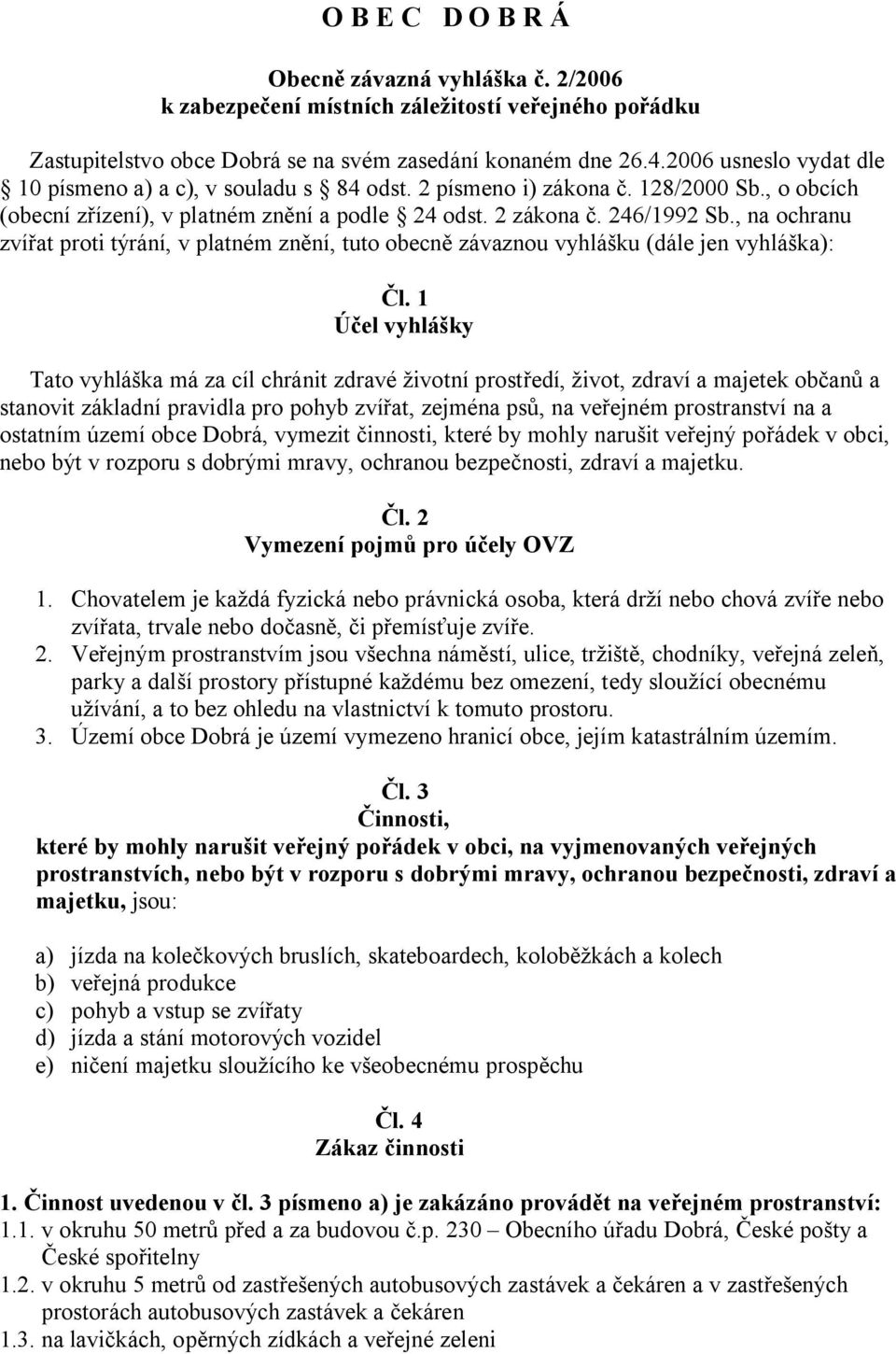 O B E C  D O B R Á

Obecně závazná vyhláška č. 2/2006
k zabezpečení místních záležitostí veřejného pořádku

Zastupitelstvo obce Dobrá se na svém zasedání konaném dne 26.4.2006 usneslo vydat dle § 10 písmeno a) a c), v souladu s § 84 odst. 2 písmeno i) zákona č. 128/2000 Sb., o obcích (obecní zřízení), v platném znění a podle § 24 odst. 2 zákona č. 246/1992 Sb., na ochranu zvířat proti týrání, v platném znění, tuto obecně závaznou vyhlášku (dále jen vyhláška):

Čl. 1
Účel vyhlášky

Tato vyhláška má za cíl chránit zdravé životní prostředí, život, zdraví a majetek občanů a stanovit základní pravidla pro pohyb zvířat, zejména psů, na veřejném prostranství na a ostatním území obce Dobrá, vymezit činnosti, které by mohly narušit veřejný pořádek v obci, nebo být v rozporu s dobrými mravy, ochranou bezpečnosti, zdraví a majetku.

Čl. 2
Vymezení pojmů pro účely OVZ

1. Chovatelem je každá fyzická nebo právnická osoba, která drží nebo chová zvíře nebo zvířata, trvale nebo dočasně, či přemísťuje zvíře.
2. Veřejným prostranstvím jsou všechna náměstí, ulice, tržiště, chodníky, veřejná zeleň, parky a další prostory přístupné každému bez omezení, tedy sloužící obecnému užívání, a to bez ohledu na vlastnictví k tomuto prostoru.
3. Území obce Dobrá je území vymezeno hranicí obce, jejím katastrálním územím.

Čl. 3
Činnosti,
které by mohly narušit veřejný pořádek v obci, na vyjmenovaných veřejných prostranstvích, nebo být v rozporu s dobrými mravy, ochranou bezpečnosti, zdraví a majetku, jsou:

a) jízda na kolečkových bruslích, skateboardech, koloběžkách a kolech
b) veřejná produkce
c) pohyb a vstup se zvířaty
d) jízda a stání motorových vozidel
e) ničení majetku sloužícího ke všeobecnému prospěchu

Čl. 4
Zákaz činnosti

1. Činnost uvedenou v čl. 3 písmeno a) je zakázáno provádět na veřejném prostranství:
1.1. v okruhu 50 metrů před a za budovou č.p. 230 – Obecního úřadu Dobrá, České pošty a České spořitelny
1.2. v okruhu 5 metrů od zastřešených autobusových zastávek a čekáren a v zastřešených prostorách autobusových zastávek a čekáren
1.3. na lavičkách, opěrných zídkách a veřejné zeleni